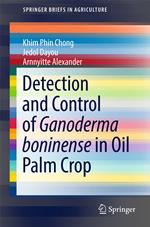 SPRINGER BRIEFS IN AGRICULTURE

Khim Phin Chong
Jedol Dayou
Arnnyitte Alexander

Detection and Control of Ganoderma boninense in Oil Palm Crop

Springer